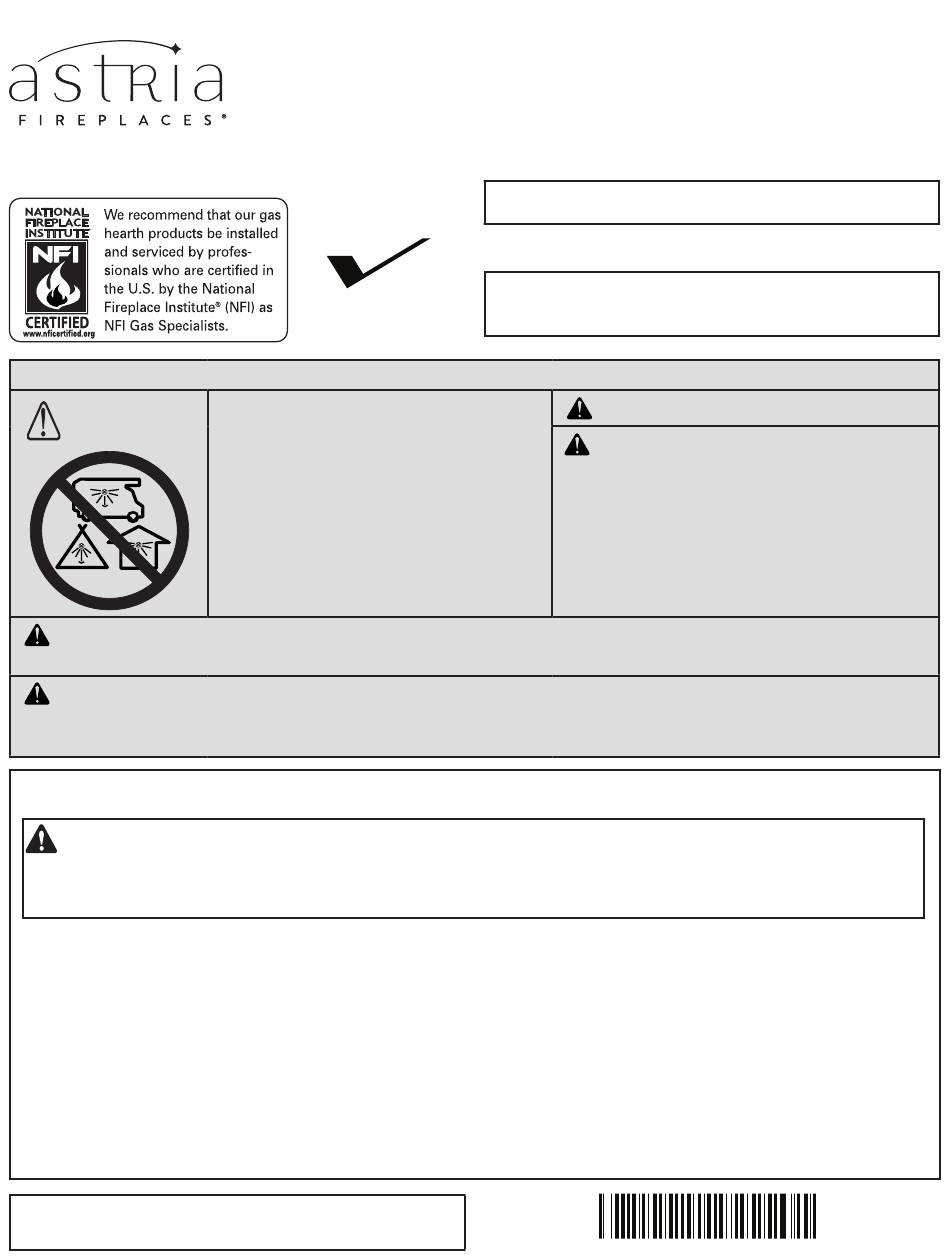 astria
FIREPLACES®

NATIONAL FIREPLACE INSTITUTE
NFI
CERTIFIED
www.nficertified.org

We recommend that our gas hearth products be installed and serviced by professionals who are certified in the U.S. by the National Fireplace Institute® (NFI) as NFI Gas Specialists.